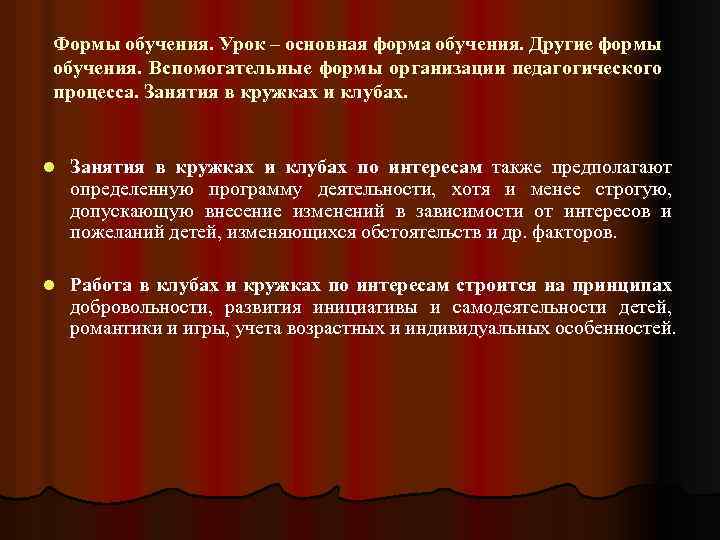 Формы обучения. Урок – основная форма обучения. Другие формы обучения. Вспомогательные формы организации педагогического процесса. Занятия в кружках и клубах.

Занятия в кружках и клубах по интересам также предполагают определенную программу деятельности, хотя и менее строгую, допускающую внесение изменений в зависимости от интересов и пожеланий детей, изменяющихся обстоятельств и др. факторов.

Работа в клубах и кружках по интересам строится на принципах добровольности, развития инициативы и самодеятельности детей, романтики и игры, учета возрастных и индивидуальных особенностей.